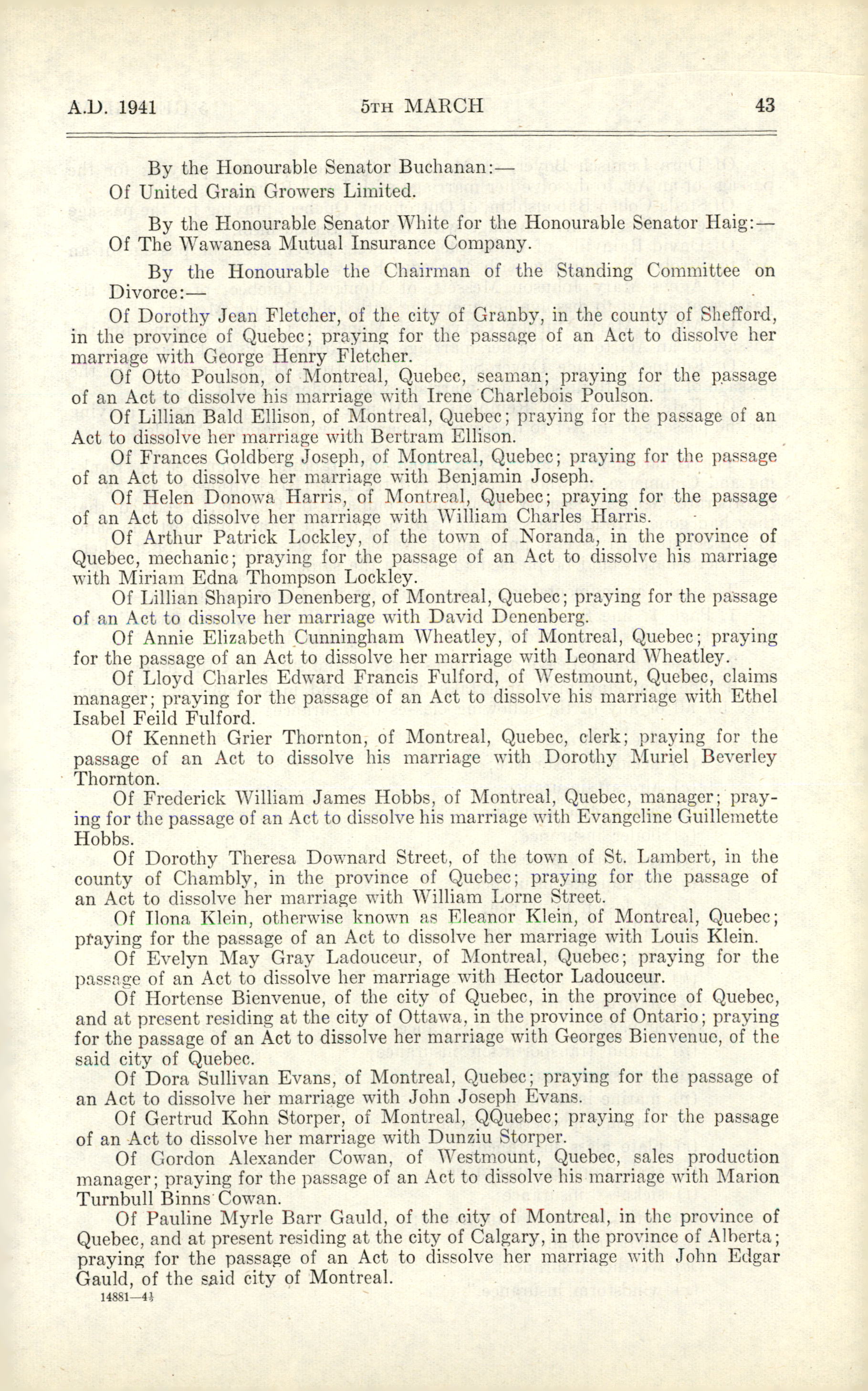 A.D. 1941 5TH MARCH 43

By the Honourable Senator Buchanan:—
Of United Grain Growers Limited.

By the Honourable Senator White for the Honourable Senator Haig:—
Of The Wawanesa Mutual Insurance Company.

By the Honourable the Chairman of the Standing Committee on Divorce:—

Of Dorothy Jean Fletcher, of the city of Granby, in the county of Shefford, in the province of Quebec; praying for the passage of an Act to dissolve her marriage with George Henry Fletcher.

Of Otto Poulson, of Montreal, Quebec, seaman; praying for the passage of an Act to dissolve his marriage with Irene Charlebois Poulson.

Of Lillian Bald Ellison, of Montreal, Quebec; praying for the passage of an Act to dissolve her marriage with Bertram Ellison.

Of Frances Goldberg Joseph, of Montreal, Quebec; praying for the passage of an Act to dissolve her marriage with Benjamin Joseph.

Of Helen Donowa Harris, of Montreal, Quebec; praying for the passage of an Act to dissolve her marriage with William Charles Harris.

Of Arthur Patrick Lockley, of the town of Noranda, in the province of Quebec, mechanic; praying for the passage of an Act to dissolve his marriage with Miriam Edna Thompson Lockley.

Of Lillian Shapiro Denenberg, of Montreal, Quebec; praying for the passage of an Act to dissolve her marriage with David Denenberg.

Of Annie Elizabeth Cunningham Wheatley, of Montreal, Quebec; praying for the passage of an Act to dissolve her marriage with Leonard Wheatley.

Of Lloyd Charles Edward Francis Fulford, of Westmount, Quebec, claims manager; praying for the passage of an Act to dissolve his marriage with Ethel Isabel Feild Fulford.

Of Kenneth Grier Thornton, of Montreal, Quebec, clerk; praying for the passage of an Act to dissolve his marriage with Dorothy Muriel Beverley Thornton.

Of Frederick William James Hobbs, of Montreal, Quebec, manager; praying for the passage of an Act to dissolve his marriage with Evangeline Guillemette Hobbs.

Of Dorothy Theresa Downard Street, of the town of St. Lambert, in the county of Chambly, in the province of Quebec; praying for the passage of an Act to dissolve her marriage with William Lorne Street.

Of Ilona Klein, otherwise known as Eleanor Klein, of Montreal, Quebec; praying for the passage of an Act to dissolve her marriage with Louis Klein.

Of Evelyn May Gray Ladouceur, of Montreal, Quebec; praying for the passage of an Act to dissolve her marriage with Hector Ladouceur.

Of Hortense Bienvenue, of the city of Quebec, in the province of Quebec, and at present residing at the city of Ottawa, in the province of Ontario; praying for the passage of an Act to dissolve her marriage with Georges Bienvenue, of the said city of Quebec.

Of Dora Sullivan Evans, of Montreal, Quebec; praying for the passage of an Act to dissolve her marriage with John Joseph Evans.

Of Gertrud Kohn Storper, of Montreal, QQuebec; praying for the passage of an Act to dissolve her marriage with Dunziu Storper.

Of Gordon Alexander Cowan, of Westmount, Quebec, sales production manager; praying for the passage of an Act to dissolve his marriage with Marion Turnbull Binns Cowan.

Of Pauline Myrle Barr Gauld, of the city of Montreal, in the province of Quebec, and at present residing at the city of Calgary, in the province of Alberta; praying for the passage of an Act to dissolve her marriage with John Edgar Gauld, of the said city of Montreal.

14881—4½